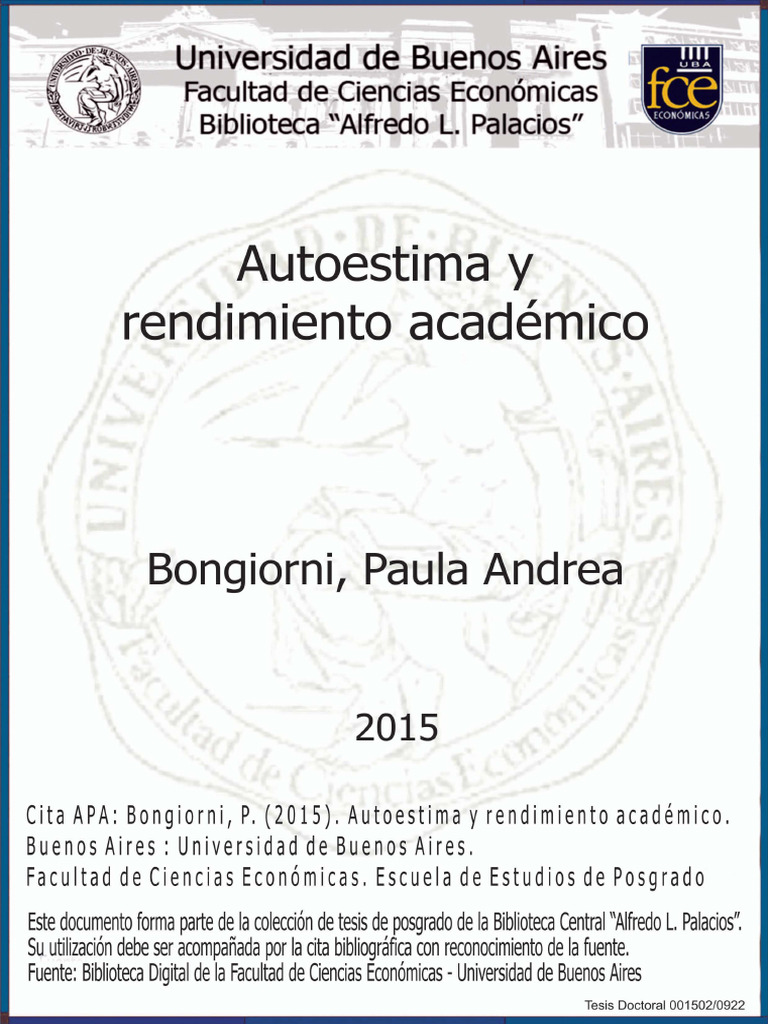 Universidad de Buenos Aires
Facultad de Ciencias Económicas
Biblioteca "Alfredo L. Palacios"

UBA
fce
ECONÓMICAS

Autoestima y rendimiento académico

Bongiorni, Paula Andrea

2015

Cita APA: Bongiorni, P. (2015). Autoestima y rendimiento académico. Buenos Aires : Universidad de Buenos Aires. Facultad de Ciencias Económicas. Escuela de Estudios de Posgrado

Este documento forma parte de la colección de tesis de posgrado de la Biblioteca Central "Alfredo L. Palacios". Su utilización debe ser acompañada por la cita bibliográfica con reconocimiento de la fuente.
Fuente: Biblioteca Digital de la Facultad de Ciencias Económicas - Universidad de Buenos Aires

Tesis Doctoral 001502/0922